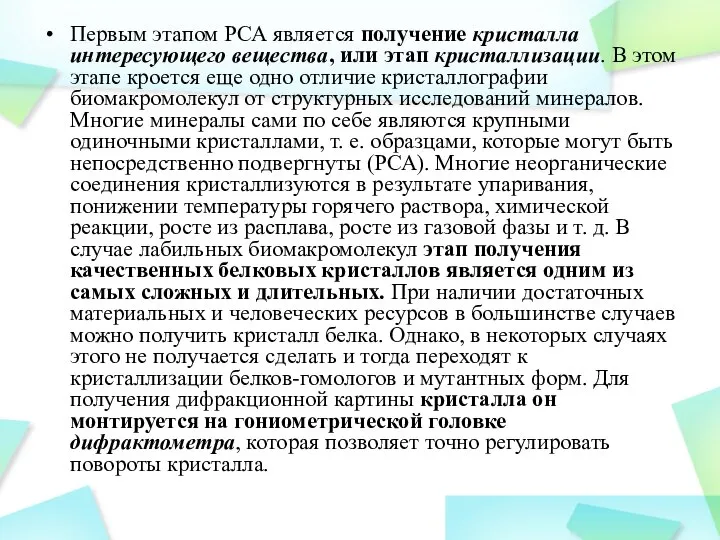 • Первым этапом РСА является получение кристалла интересующего вещества, или этап кристаллизации. В этом этапе кроется еще одно отличие кристаллографии биомакромолекул от структурных исследований минералов. Многие минералы сами по себе являются крупными одиночными кристаллами, т. е. образцами, которые могут быть непосредственно подвергнуты (РСА). Многие неорганические соединения кристаллизуются в результате упаривания, понижении температуры горячего раствора, химической реакции, росте из расплава, росте из газовой фазы и т. д. В случае лабильных биомакромолекул этап получения качественных белковых кристаллов является одним из самых сложных и длительных. При наличии достаточных материальных и человеческих ресурсов в большинстве случаев можно получить кристалл белка. Однако, в некоторых случаях этого не получается сделать и тогда переходят к кристаллизации белков-гомологов и мутантных форм. Для получения дифракционной картины кристалла он монтируется на гониометрической головке дифрактометра, которая позволяет точно регулировать повороты кристалла.